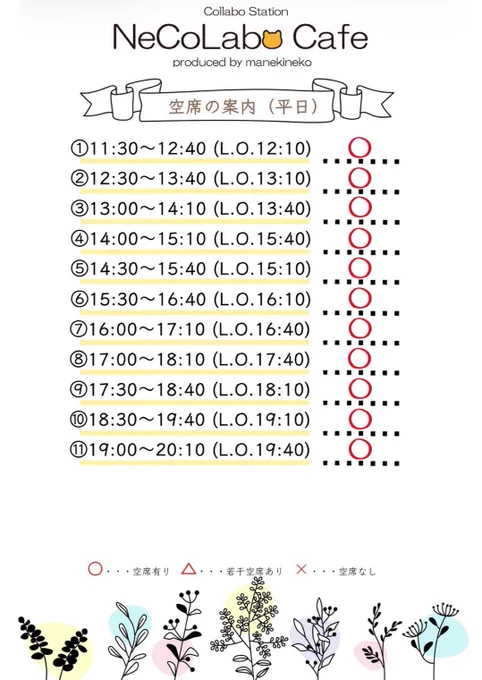 Collabo Station
NeCoLabo Cafe
produced by manekineko

空席の案内（平日）

①11:30～12:40 (L.O.12:10) ○
②12:30～13:40 (L.O.13:10) ○
③13:00～14:10 (L.O.13:40) ○
④14:00～15:10 (L.O.15:40) ○
⑤14:30～15:40 (L.O.15:10) ○
⑥15:30～16:40 (L.O.16:10) ○
⑦16:00～17:10 (L.O.16:40) ○
⑧17:00～18:10 (L.O.17:40) ○
⑨17:30～18:40 (L.O.18:10) ○
⑩18:30～19:40 (L.O.19:10) ○
⑪19:00～20:10 (L.O.19:40) ○

○・・・空席有り △・・・若干空席あり ×・・・空席なし